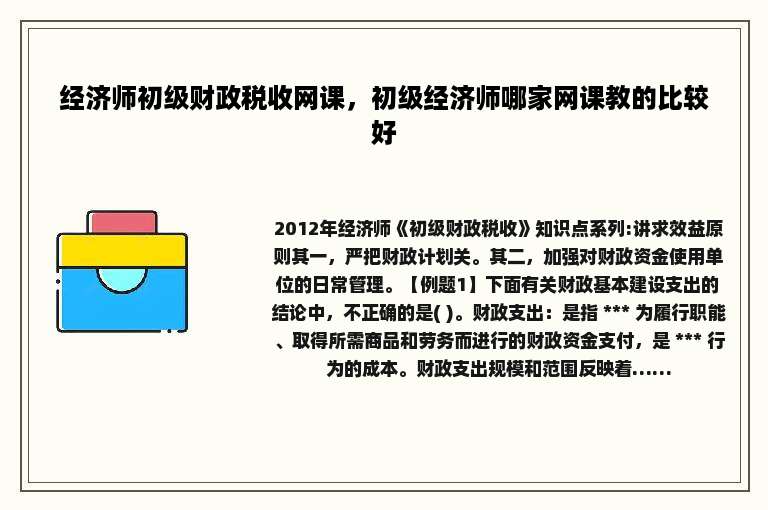 经济师初级财政税收网课，初级经济师哪家网课教的比较好

2012年经济师《初级财政税收》知识点系列:讲求效益原则其一，严把财政计划关。其二，加强对财政资金使用单位的日常管理。【例题1】下面有关财政基本建设支出的结论中，不正确的是( )。财政支出：是指 *** 为履行职能、取得所需商品和劳务而进行的财政资金支付，是 *** 行为的成本。财政支出规模和范围反映着......